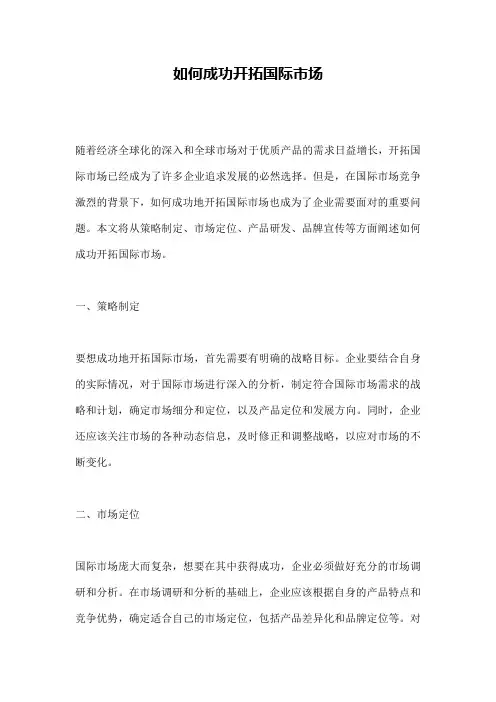 如何成功开拓国际市场

随着经济全球化的深入和全球市场对于优质产品的需求日益增长，开拓国际市场已经成为了许多企业追求发展的必然选择。但是，在国际市场竞争激烈的背景下，如何成功地开拓国际市场也成为了企业需要面对的重要问题。本文将从策略制定、市场定位、产品研发、品牌宣传等方面阐述如何成功开拓国际市场。

一、策略制定

要想成功地开拓国际市场，首先需要有明确的战略目标。企业要结合自身的实际情况，对于国际市场进行深入的分析，制定符合国际市场需求的战略和计划，确定市场细分和定位，以及产品定位和发展方向。同时，企业还应该关注市场的各种动态信息，及时修正和调整战略，以应对市场的不断变化。

二、市场定位

国际市场庞大而复杂，想要在其中获得成功，企业必须做好充分的市场调研和分析。在市场调研和分析的基础上，企业应该根据自身的产品特点和竞争优势，确定适合自己的市场定位，包括产品差异化和品牌定位等。对